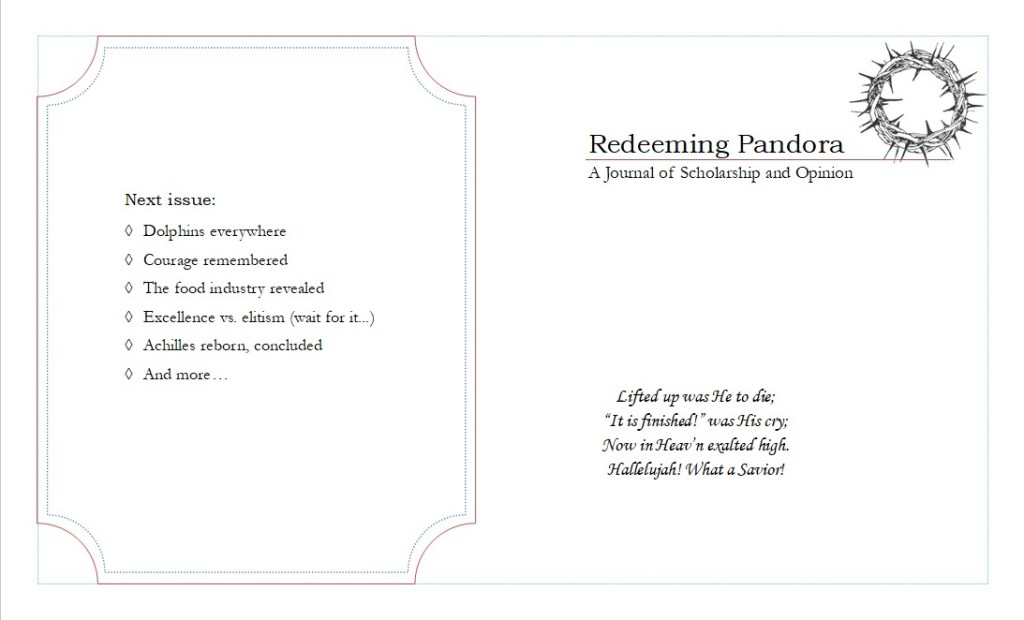 Next issue:

◊ Dolphins everywhere
◊ Courage remembered
◊ The food industry revealed
◊ Excellence vs. elitism (wait for it...)
◊ Achilles reborn, concluded
◊ And more…

Redeeming Pandora
A Journal of Scholarship and Opinion

Lifted up was He to die;
"It is finished!" was His cry;
Now in Heav'n exalted high.
Hallelujah! What a Savior!